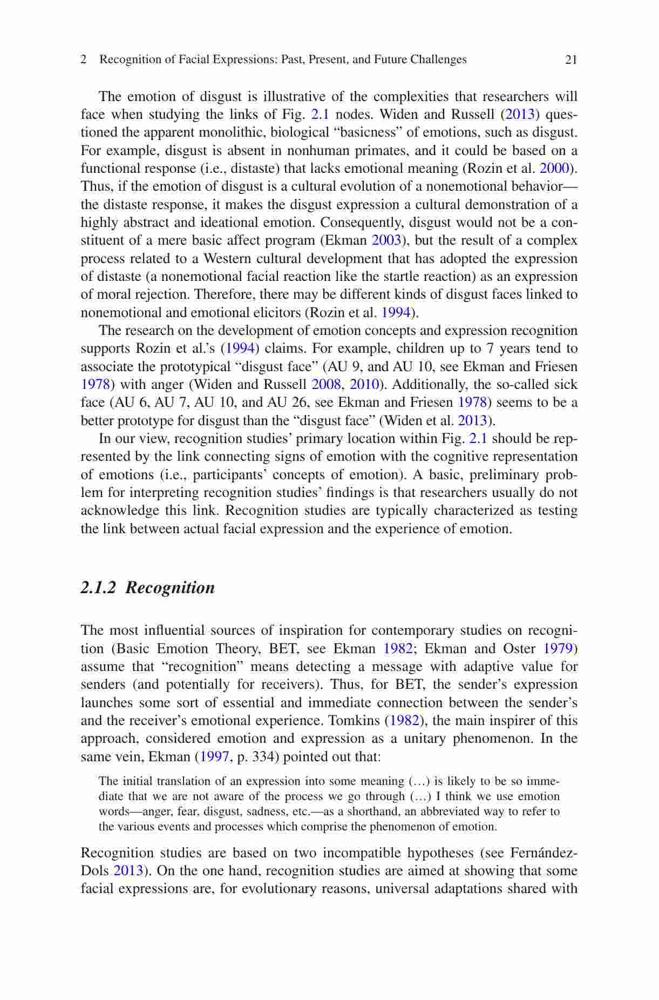 2 Recognition of Facial Expressions: Past, Present, and Future Challenges 21

The emotion of disgust is illustrative of the complexities that researchers will face when studying the links of Fig. 2.1 nodes. Widen and Russell (2013) questioned the apparent monolithic, biological "basicness" of emotions, such as disgust. For example, disgust is absent in nonhuman primates, and it could be based on a functional response (i.e., distaste) that lacks emotional meaning (Rozin et al. 2000). Thus, if the emotion of disgust is a cultural evolution of a nonemotional behavior—the distaste response, it makes the disgust expression a cultural demonstration of a highly abstract and ideational emotion. Consequently, disgust would not be a constituent of a mere basic affect program (Ekman 2003), but the result of a complex process related to a Western cultural development that has adopted the expression of distaste (a nonemotional facial reaction like the startle reaction) as an expression of moral rejection. Therefore, there may be different kinds of disgust faces linked to nonemotional and emotional elicitors (Rozin et al. 1994).

The research on the development of emotion concepts and expression recognition supports Rozin et al.'s (1994) claims. For example, children up to 7 years tend to associate the prototypical "disgust face" (AU 9, and AU 10, see Ekman and Friesen 1978) with anger (Widen and Russell 2008, 2010). Additionally, the so-called sick face (AU 6, AU 7, AU 10, and AU 26, see Ekman and Friesen 1978) seems to be a better prototype for disgust than the "disgust face" (Widen et al. 2013).

In our view, recognition studies' primary location within Fig. 2.1 should be represented by the link connecting signs of emotion with the cognitive representation of emotions (i.e., participants' concepts of emotion). A basic, preliminary problem for interpreting recognition studies' findings is that researchers usually do not acknowledge this link. Recognition studies are typically characterized as testing the link between actual facial expression and the experience of emotion.

2.1.2 Recognition

The most influential sources of inspiration for contemporary studies on recognition (Basic Emotion Theory, BET, see Ekman 1982; Ekman and Oster 1979) assume that "recognition" means detecting a message with adaptive value for senders (and potentially for receivers). Thus, for BET, the sender's expression launches some sort of essential and immediate connection between the sender's and the receiver's emotional experience. Tomkins (1982), the main inspirer of this approach, considered emotion and expression as a unitary phenomenon. In the same vein, Ekman (1997, p. 334) pointed out that:

The initial translation of an expression into some meaning (…) is likely to be so immediate that we are not aware of the process we go through (…) I think we use emotion words—anger, fear, disgust, sadness, etc.—as a shorthand, an abbreviated way to refer to the various events and processes which comprise the phenomenon of emotion.

Recognition studies are based on two incompatible hypotheses (see Fernández-Dols 2013). On the one hand, recognition studies are aimed at showing that some facial expressions are, for evolutionary reasons, universal adaptations shared with